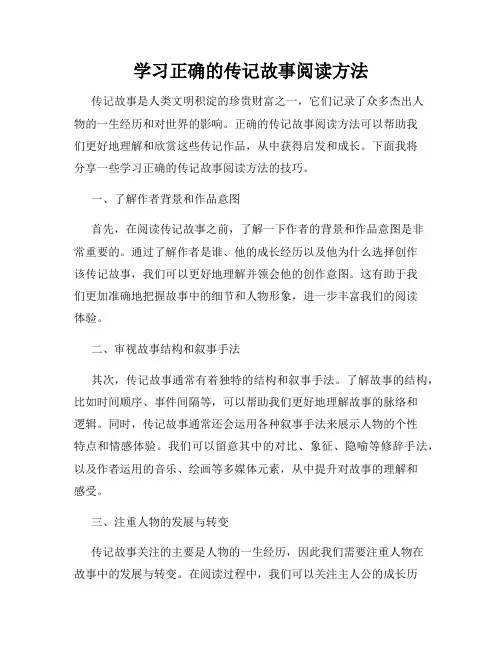 学习正确的传记故事阅读方法

传记故事是人类文明积淀的珍贵财富之一，它们记录了众多杰出人物的一生经历和对世界的影响。正确的传记故事阅读方法可以帮助我们更好地理解和欣赏这些传记作品，从中获得启发和成长。下面我将分享一些学习正确的传记故事阅读方法的技巧。

一、了解作者背景和作品意图

首先，在阅读传记故事之前，了解一下作者的背景和作品意图是非常重要的。通过了解作者是谁、他的成长经历以及他为什么选择创作该传记故事，我们可以更好地理解并领会他的创作意图。这有助于我们更加准确地把握故事中的细节和人物形象，进一步丰富我们的阅读体验。

二、审视故事结构和叙事手法

其次，传记故事通常有着独特的结构和叙事手法。了解故事的结构，比如时间顺序、事件间隔等，可以帮助我们更好地理解故事的脉络和逻辑。同时，传记故事通常还会运用各种叙事手法来展示人物的个性特点和情感体验。我们可以留意其中的对比、象征、隐喻等修辞手法，以及作者运用的音乐、绘画等多媒体元素，从中提升对故事的理解和感受。

三、注重人物的发展与转变

传记故事关注的主要是人物的一生经历，因此我们需要注重人物在故事中的发展与转变。在阅读过程中，我们可以关注主人公的成长历